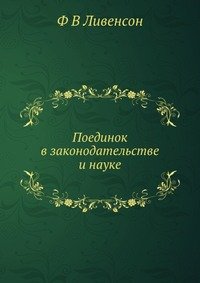 Ф В Ливенсон

Поединок
в законодательстве
и науке